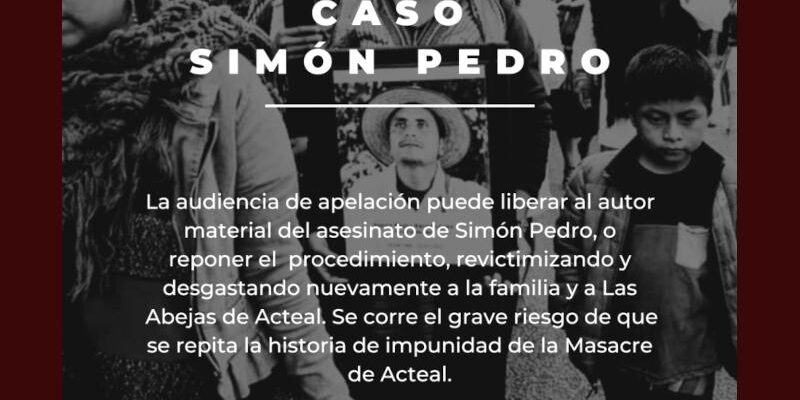 CASO
SIMÓN PEDRO

La audiencia de apelación puede liberar al autor material del asesinato de Simón Pedro, o reponer el procedimiento, revictimizando y desgastando nuevamente a la familia y a Las Abejas de Acteal. Se corre el grave riesgo de que se repita la historia de impunidad de la Masacre de Acteal.